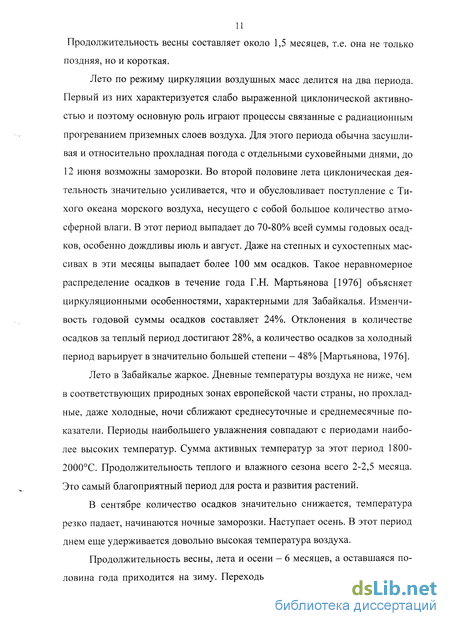 11

Продолжительность весны составляет около 1,5 месяцев, т.е. она не только поздняя, но и короткая.

Лето по режиму циркуляции воздушных масс делится на два периода. Первый из них характеризуется слабо выраженной циклонической активностью и поэтому основную роль играют процессы связанные с радиационным прогреванием приземных слоев воздуха. Для этого периода обычна засушливая и относительно прохладная погода с отдельными суховейными днями, до 12 июня возможны заморозки. Во второй половине лета циклоническая деятельность значительно усиливается, что и обусловливает поступление с Тихого океана морского воздуха, несущего с собой большое количество атмосферной влаги. В этот период выпадает до 70-80% всей суммы годовых осадков, особенно дождливы июль и август. Даже на степных и сухостепных массивах в эти месяцы выпадает более 100 мм осадков. Такое неравномерное распределение осадков в течение года Г.Н. Мартьянова [1976] объясняет циркуляционными особенностями, характерными для Забайкалья. Изменчивость годовой суммы осадков составляет 24%. Отклонения в количестве осадков за теплый период достигают 28%, а количество осадков за холодный период варьирует в значительно большей степени – 48% [Мартьянова, 1976].

Лето в Забайкалье жаркое. Дневные температуры воздуха не ниже, чем в соответствующих природных зонах европейской части страны, но прохладные, даже холодные, ночи сближают среднесуточные и среднемесячные показатели. Периоды наибольшего увлажнения совпадают с периодами наиболее высоких температур. Сумма активных температур за этот период 1800-2000°С. Продолжительность теплого и влажного сезона всего 2-2,5 месяца. Это самый благоприятный период для роста и развития растений.

В сентябре количество осадков значительно снижается, температура резко падает, начинаются ночные заморозки. Наступает осень. В этот период днем еще удерживается довольно высокая температура воздуха.

Продолжительность весны, лета и осени – 6 месяцев, а оставшаяся половина года приходится на зиму. Переходь

dsLib.net
библиотека диссертаций